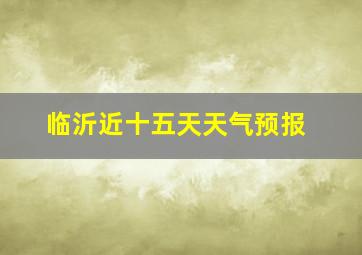 临沂近十五天天气预报